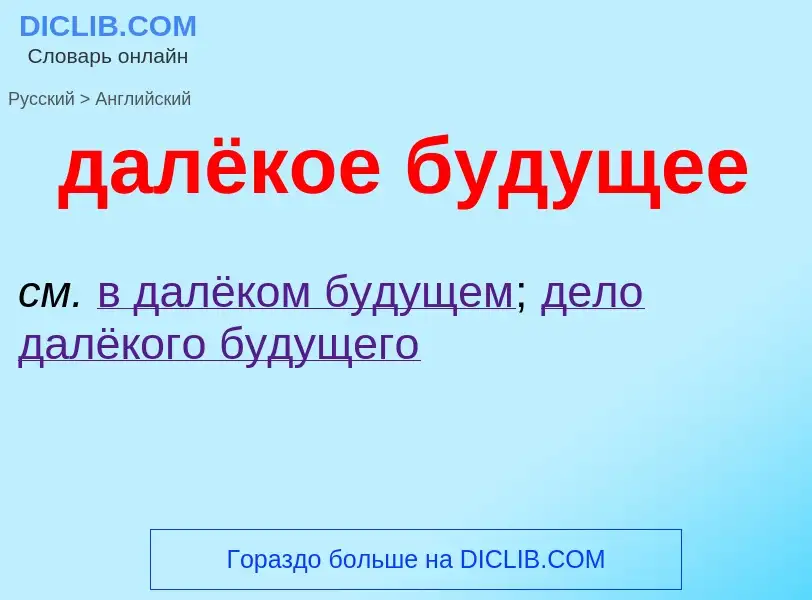 DICLIB.COM
Словарь онлайн

Русский > Английский

далёкое будущее

см. в далёком будущем; дело далёкого будущего

Гораздо больше на DICLIB.COM